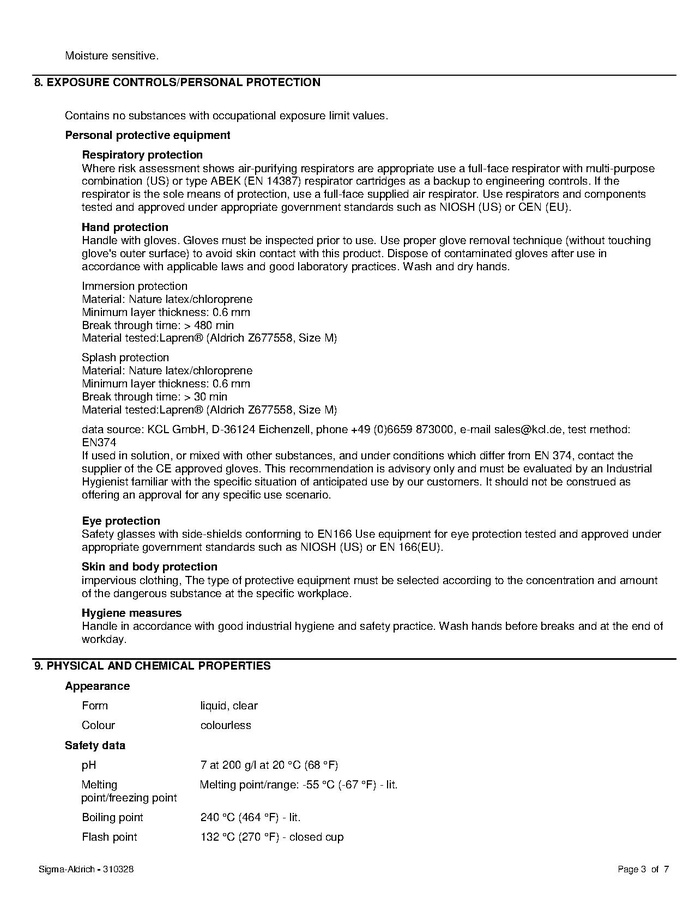 Moisture sensitive.

8. EXPOSURE CONTROLS/PERSONAL PROTECTION

Contains no substances with occupational exposure limit values.

Personal protective equipment

Respiratory protection
Where risk assessment shows air-purifying respirators are appropriate use a full-face respirator with multi-purpose combination (US) or type ABEK (EN 14387) respirator cartridges as a backup to engineering controls. If the respirator is the sole means of protection, use a full-face supplied air respirator. Use respirators and components tested and approved under appropriate government standards such as NIOSH (US) or CEN (EU).

Hand protection
Handle with gloves. Gloves must be inspected prior to use. Use proper glove removal technique (without touching glove's outer surface) to avoid skin contact with this product. Dispose of contaminated gloves after use in accordance with applicable laws and good laboratory practices. Wash and dry hands.

Immersion protection
Material: Nature latex/chloroprene
Minimum layer thickness: 0.6 mm
Break through time: > 480 min
Material tested:Lapren® (Aldrich Z677558, Size M)

Splash protection
Material: Nature latex/chloroprene
Minimum layer thickness: 0.6 mm
Break through time: > 30 min
Material tested:Lapren® (Aldrich Z677558, Size M)

data source: KCL GmbH, D-36124 Eichenzell, phone +49 (0)6659 873000, e-mail sales@kcl.de, test method: EN374
If used in solution, or mixed with other substances, and under conditions which differ from EN 374, contact the supplier of the CE approved gloves. This recommendation is advisory only and must be evaluated by an Industrial Hygienist familiar with the specific situation of anticipated use by our customers. It should not be construed as offering an approval for any specific use scenario.

Eye protection
Safety glasses with side-shields conforming to EN166 Use equipment for eye protection tested and approved under appropriate government standards such as NIOSH (US) or EN 166(EU).

Skin and body protection
impervious clothing, The type of protective equipment must be selected according to the concentration and amount of the dangerous substance at the specific workplace.

Hygiene measures
Handle in accordance with good industrial hygiene and safety practice. Wash hands before breaks and at the end of workday.

9. PHYSICAL AND CHEMICAL PROPERTIES

Appearance

| Form | liquid, clear |
|---|---|
| Colour | colourless |

Safety data

| pH | 7 at 200 g/l at 20 °C (68 °F) |
|---|---|
| Melting point/freezing point | Melting point/range: -55 °C (-67 °F) - lit. |
| Boiling point | 240 °C (464 °F) - lit. |
| Flash point | 132 °C (270 °F) - closed cup |

Sigma-Aldrich - 310328

Page 3 of 7